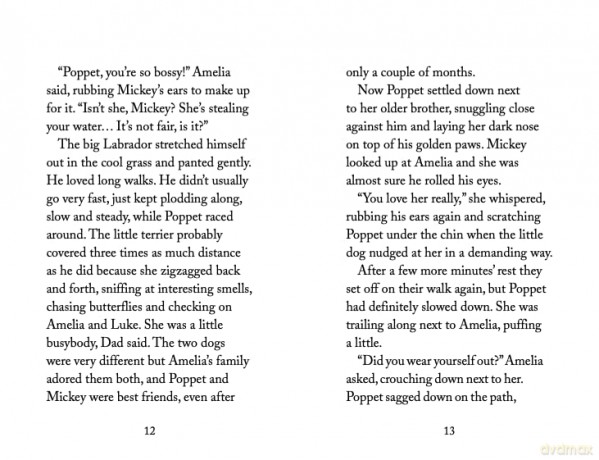 "Poppet, you're so bossy!" Amelia said, rubbing Mickey's ears to make up for it. "Isn't she, Mickey? She's stealing your water… It's not fair, is it?"

The big Labrador stretched himself out in the cool grass and panted gently. He loved long walks. He didn't usually go very fast, just kept plodding along, slow and steady, while Poppet raced around. The little terrier probably covered three times as much distance as he did because she zigzagged back and forth, sniffing at interesting smells, chasing butterflies and checking on Amelia and Luke. She was a little busybody, Dad said. The two dogs were very different but Amelia's family adored them both, and Poppet and Mickey were best friends, even after

12

only a couple of months.

Now Poppet settled down next to her older brother, snuggling close against him and laying her dark nose on top of his golden paws. Mickey looked up at Amelia and she was almost sure he rolled his eyes.

"You love her really," she whispered, rubbing his ears again and scratching Poppet under the chin when the little dog nudged at her in a demanding way.

After a few more minutes' rest they set off on their walk again, but Poppet had definitely slowed down. She was trailing along next to Amelia, puffing a little.

"Did you wear yourself out?" Amelia asked, crouching down next to her. Poppet sagged down on the path,

13

dvdmax